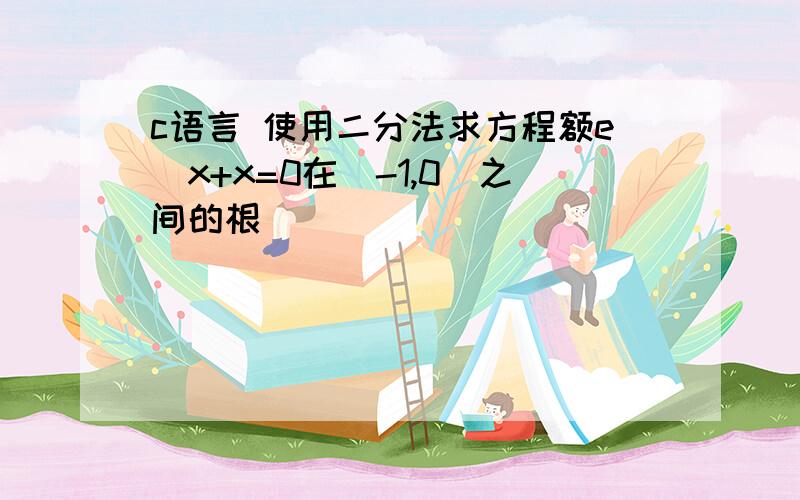 c语言 使用二分法求方程额e^x+x=0在(-1,0)之间的根